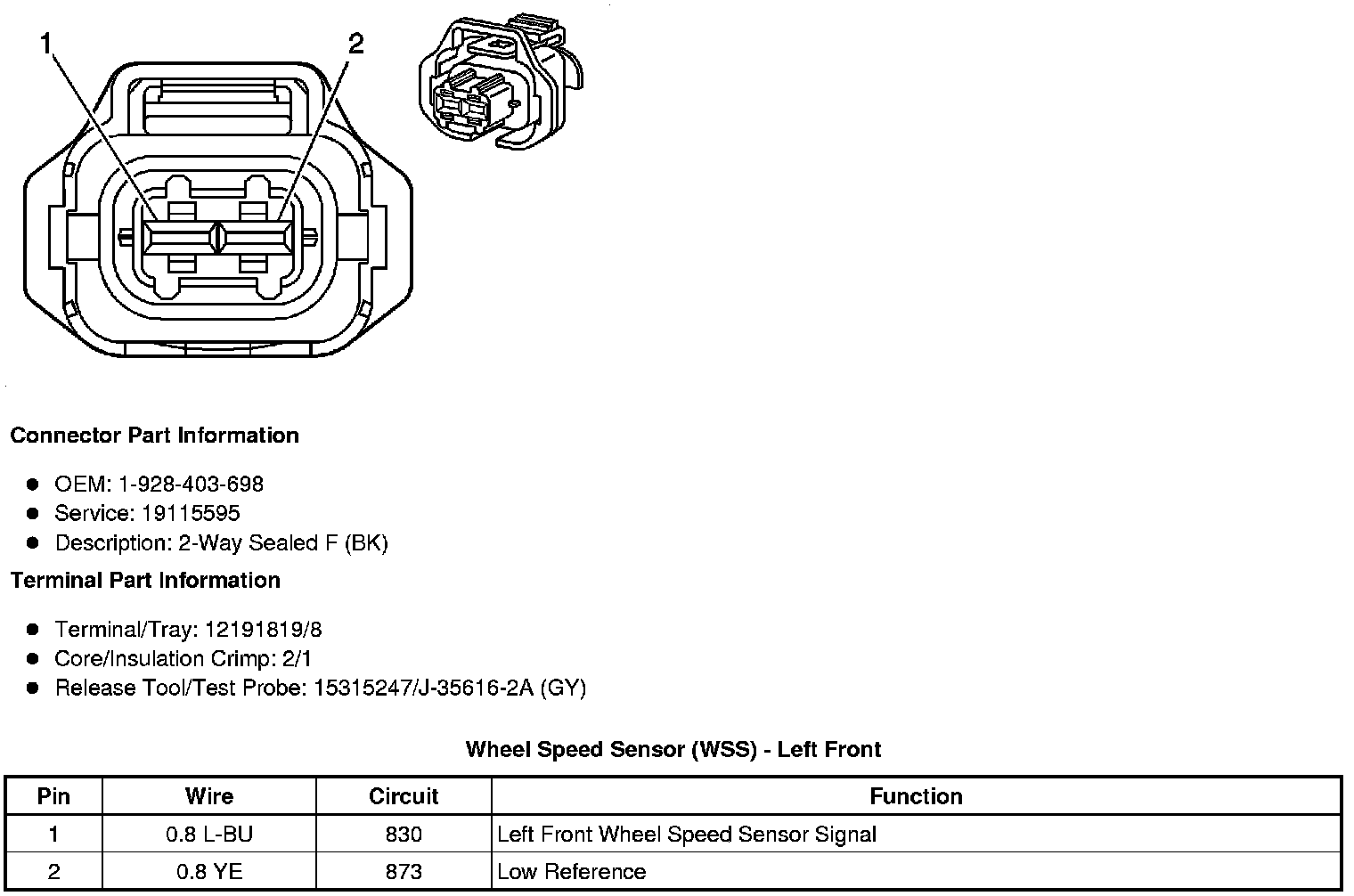 1
2

Connector Part Information

- OEM: 1-928-403-698
- Service: 19115595
- Description: 2-Way Sealed F (BK)

Terminal Part Information

- Terminal/Tray: 12191819/8
- Core/Insulation Crimp: 2/1
- Release Tool/Test Probe: 15315247/J-35616-2A (GY)

Wheel Speed Sensor (WSS) - Left Front

| Pin | Wire | Circuit | Function |
|---|---|---|---|
| 1 | 0.8 L-BU | 830 | Left Front Wheel Speed Sensor Signal |
| 2 | 0.8 YE | 873 | Low Reference |